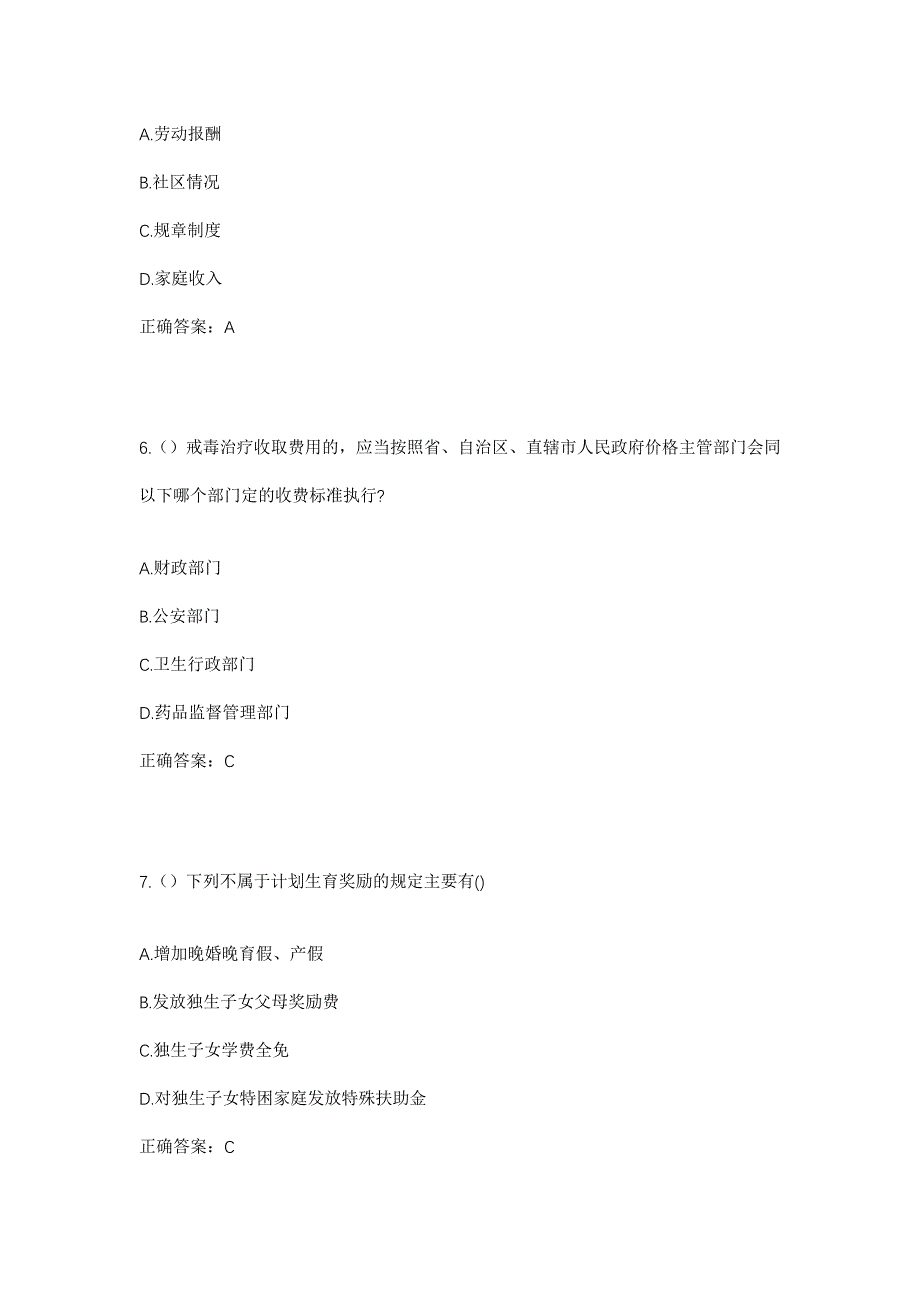 A.劳动报酬

B.社区情况

C.规章制度

D.家庭收入

正确答案：A

6.（）戒毒治疗收取费用的，应当按照省、自治区、直辖市人民政府价格主管部门会同以下哪个部门定的收费标准执行?

A.财政部门

B.公安部门

C.卫生行政部门

D.药品监督管理部门

正确答案：C

7.（）下列不属于计划生育奖励的规定主要有()

A.增加晚婚晚育假、产假

B.发放独生子女父母奖励费

C.独生子女学费全免

D.对独生子女特困家庭发放特殊扶助金

正确答案：C